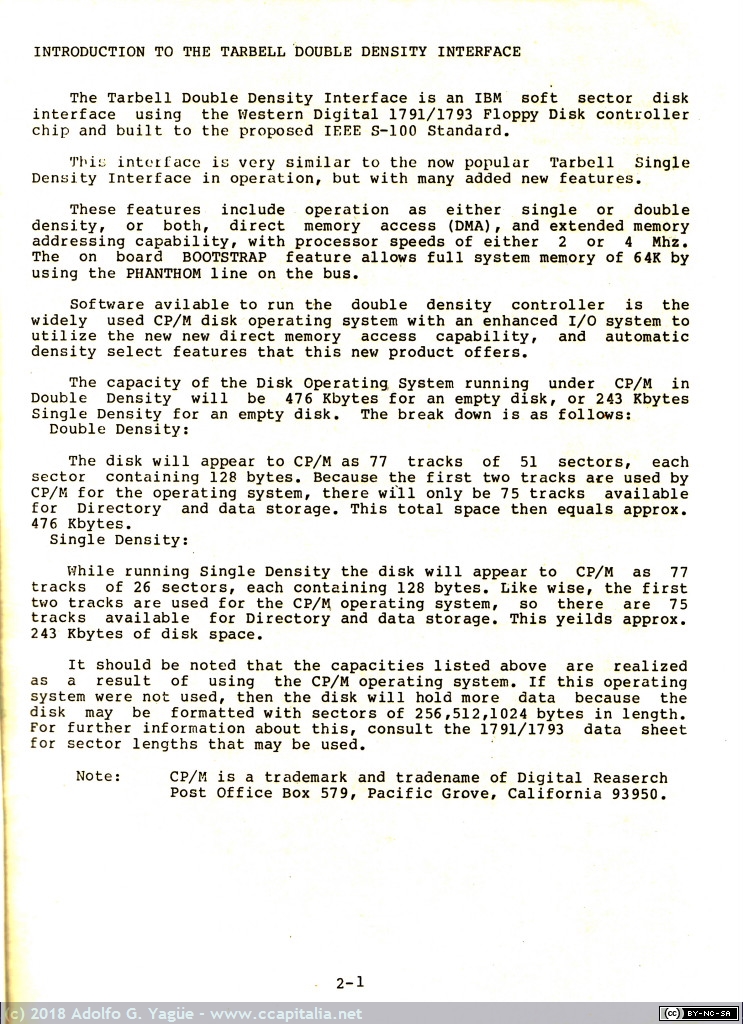 INTRODUCTION TO THE TARBELL DOUBLE DENSITY INTERFACE

The Tarbell Double Density Interface is an IBM soft sector disk interface using the Western Digital 1791/1793 Floppy Disk controller chip and built to the proposed IEEE S-100 Standard.

This interface is very similar to the now popular Tarbell Single Density Interface in operation, but with many added new features.

These features include operation as either single or double density, or both, direct memory access (DMA), and extended memory addressing capability, with processor speeds of either 2 or 4 Mhz. The on board BOOTSTRAP feature allows full system memory of 64K by using the PHANTHOM line on the bus.

Software avilable to run the double density controller is the widely used CP/M disk operating system with an enhanced I/O system to utilize the new new direct memory access capability, and automatic density select features that this new product offers.

The capacity of the Disk Operating System running under CP/M in Double Density will be 476 Kbytes for an empty disk, or 243 Kbytes Single Density for an empty disk. The break down is as follows:
Double Density:

The disk will appear to CP/M as 77 tracks of 51 sectors, each sector containing 128 bytes. Because the first two tracks are used by CP/M for the operating system, there will only be 75 tracks available for Directory and data storage. This total space then equals approx. 476 Kbytes.
Single Density:

While running Single Density the disk will appear to CP/M as 77 tracks of 26 sectors, each containing 128 bytes. Like wise, the first two tracks are used for the CP/M operating system, so there are 75 tracks available for Directory and data storage. This yeilds approx. 243 Kbytes of disk space.

It should be noted that the capacities listed above are realized as a result of using the CP/M operating system. If this operating system were not used, then the disk will hold more data because the disk may be formatted with sectors of 256,512,1024 bytes in length. For further information about this, consult the 1791/1793 data sheet for sector lengths that may be used.

Note: CP/M is a trademark and tradename of Digital Reaserch Post Office Box 579, Pacific Grove, California 93950.

2-1

(c) 2018 Adolfo G. Yagüe - www.ccapitalia.net

BY-NC-SA